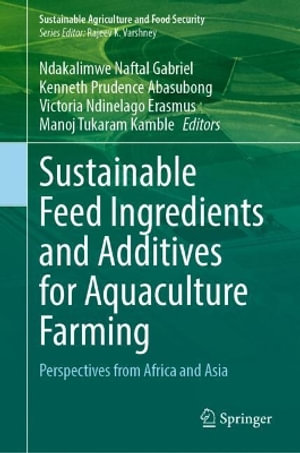 Sustainable Agriculture and Food Security
Series Editor: Rajeev K. Varshney

Ndakalimwe Naftal Gabriel
Kenneth Prudence Abasubong
Victoria Ndinelago Erasmus
Manoj Tukaram Kamble Editors

Sustainable Feed Ingredients and Additives for Aquaculture Farming

Perspectives from Africa and Asia

Springer